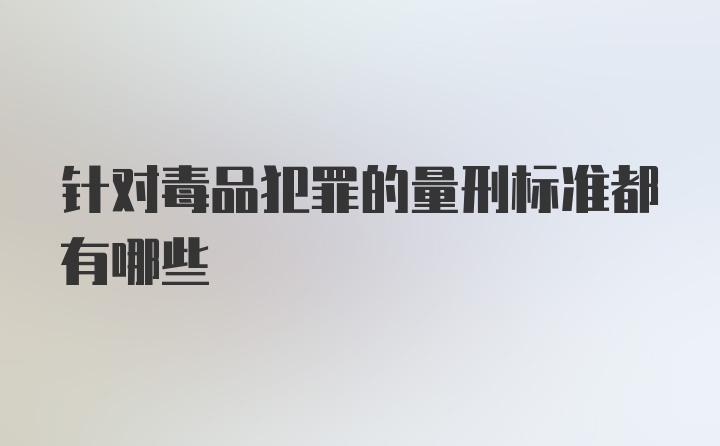 针对毒品犯罪的量刑标准都有哪些